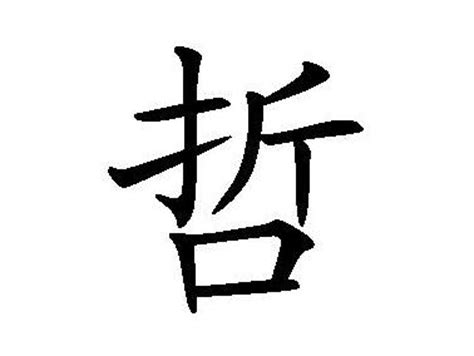 哲